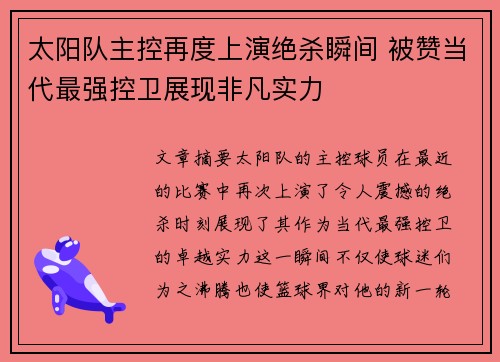 太阳队主控再度上演绝杀瞬间 被赞当代最强控卫展现非凡实力

文章摘要太阳队的主控球员在最近的比赛中再次上演了令人震撼的绝杀时刻展现了其作为当代最强控卫的卓越实力这一瞬间不仅使球迷们为之沸腾也使篮球界对他的新一轮